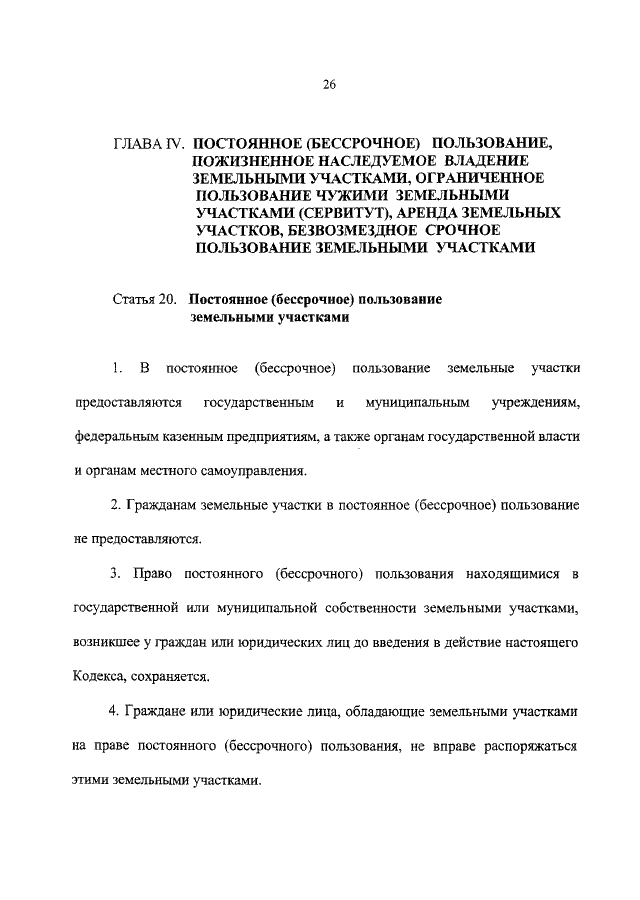 26

ГЛАВА IV. ПОСТОЯННОЕ (БЕССРОЧНОЕ) ПОЛЬЗОВАНИЕ, ПОЖИЗНЕННОЕ НАСЛЕДУЕМОЕ ВЛАДЕНИЕ ЗЕМЕЛЬНЫМИ УЧАСТКАМИ, ОГРАНИЧЕННОЕ ПОЛЬЗОВАНИЕ ЧУЖИМИ ЗЕМЕЛЬНЫМИ УЧАСТКАМИ (СЕРВИТУТ), АРЕНДА ЗЕМЕЛЬНЫХ УЧАСТКОВ, БЕЗВОЗМЕЗДНОЕ СРОЧНОЕ ПОЛЬЗОВАНИЕ ЗЕМЕЛЬНЫМИ УЧАСТКАМИ

Статья 20. Постоянное (бессрочное) пользование земельными участками

1. В постоянное (бессрочное) пользование земельные участки предоставляются государственным и муниципальным учреждениям, федеральным казенным предприятиям, а также органам государственной власти и органам местного самоуправления.

2. Гражданам земельные участки в постоянное (бессрочное) пользование не предоставляются.

3. Право постоянного (бессрочного) пользования находящимися в государственной или муниципальной собственности земельными участками, возникшее у граждан или юридических лиц до введения в действие настоящего Кодекса, сохраняется.

4. Граждане или юридические лица, обладающие земельными участками на праве постоянного (бессрочного) пользования, не вправе распоряжаться этими земельными участками.